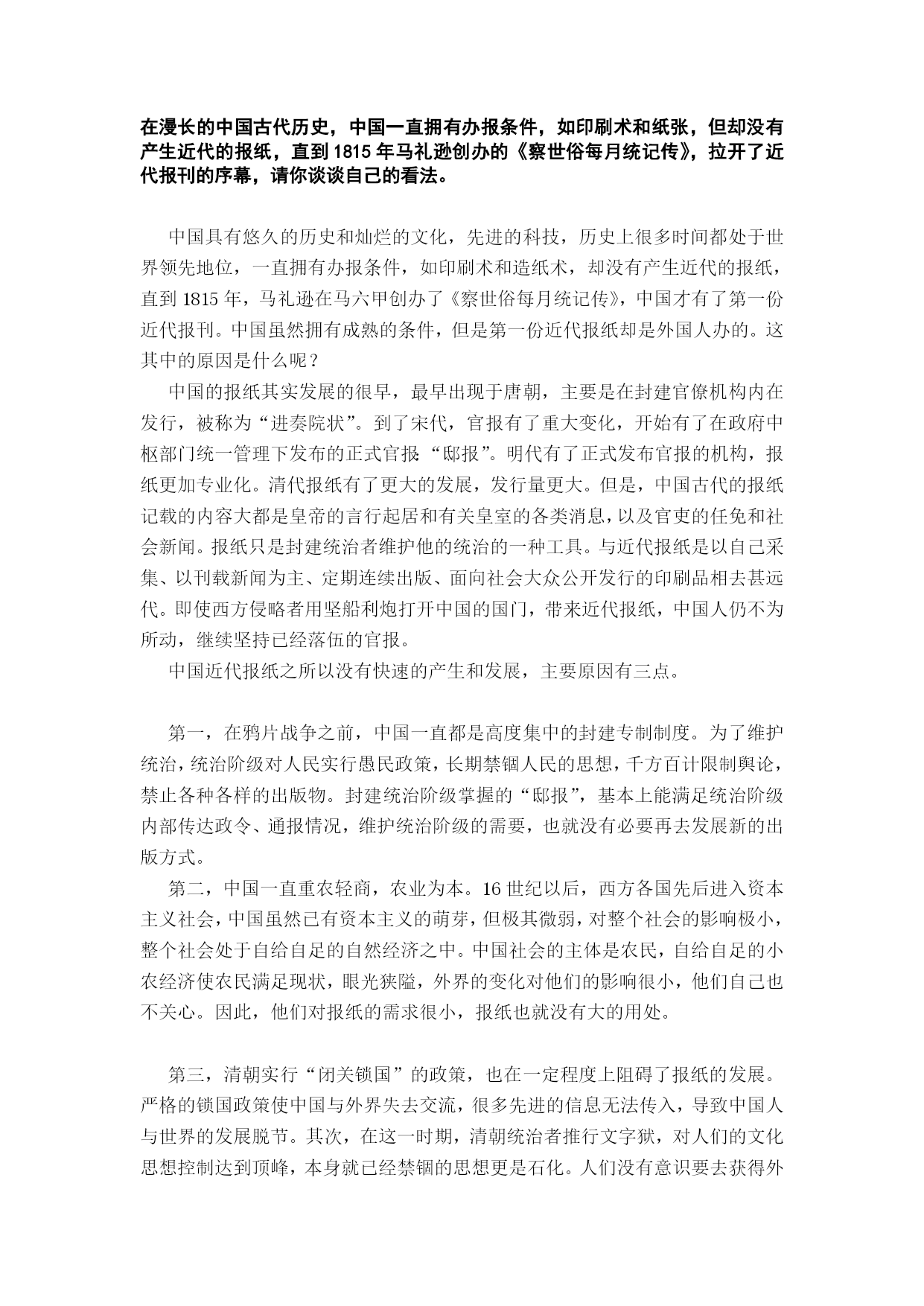 在漫长的中国古代历史，中国一直拥有办报条件，如印刷术和纸张，但却没有产生近代的报纸，直到1815年马礼逊创办的《察世俗每月统记传》，拉开了近代报刊的序幕，请你谈谈自己的看法。

中国具有悠久的历史和灿烂的文化，先进的科技，历史上很多时间都处于世界领先地位，一直拥有办报条件，如印刷术和造纸术，却没有产生近代的报纸，直到1815年，马礼逊在马六甲创办了《察世俗每月统记传》，中国才有了第一份近代报刊。中国虽然拥有成熟的条件，但是第一份近代报纸却是外国人办的。这其中的原因是什么呢？

中国的报纸其实发展的很早，最早出现于唐朝，主要是在封建官僚机构内在发行，被称为“进奏院状”。到了宋代，官报有了重大变化，开始有了在政府中枢部门统一管理下发布的正式官报“邸报”。明代有了正式发布官报的机构，报纸更加专业化。清代报纸有了更大的发展，发行量更大。但是，中国古代的报纸记载的内容大都是皇帝的言行起居和有关皇室的各类消息，以及官吏的任免和社会新闻。报纸只是封建统治者维护他的统治的一种工具。与近代报纸是以自己采集、以刊载新闻为主、定期连续出版、面向社会大众公开发行的印刷品相去甚远代。即使西方侵略者用坚船利炮打开中国的国门，带来近代报纸，中国人仍不为所动，继续坚持已经落伍的官报。

中国近代报纸之所以没有快速的产生和发展，主要原因有三点。

第一，在鸦片战争之前，中国一直都是高度集中的封建专制制度。为了维护统治，统治阶级对人民实行愚民政策，长期禁锢人民的思想，千方百计限制舆论，禁止各种各样的出版物。封建统治阶级掌握的“邸报”，基本上能满足统治阶级内部传达政令、通报情况，维护统治阶级的需要，也就没有必要再去发展新的出版方式。

第二，中国一直重农轻商，农业为本。16世纪以后，西方各国先后进入资本主义社会，中国虽然已有资本主义的萌芽，但极其微弱，对整个社会的影响极小，整个社会处于自给自足的自然经济之中。中国社会的主体是农民，自给自足的小农经济使农民满足现状，眼光狭隘，外界的变化对他们的影响很小，他们自己也不关心。因此，他们对报纸的需求很小，报纸也就没有大的用处。

第三，清朝实行“闭关锁国”的政策，也在一定程度上阻碍了报纸的发展。严格的锁国政策使中国与外界失去交流，很多先进的信息无法传入，导致中国人与世界的发展脱节。其次，在这一时期，清朝统治者推行文字狱，对人们的文化思想控制达到顶峰，本身就已经禁锢的思想更是石化。人们没有意识要去获得外